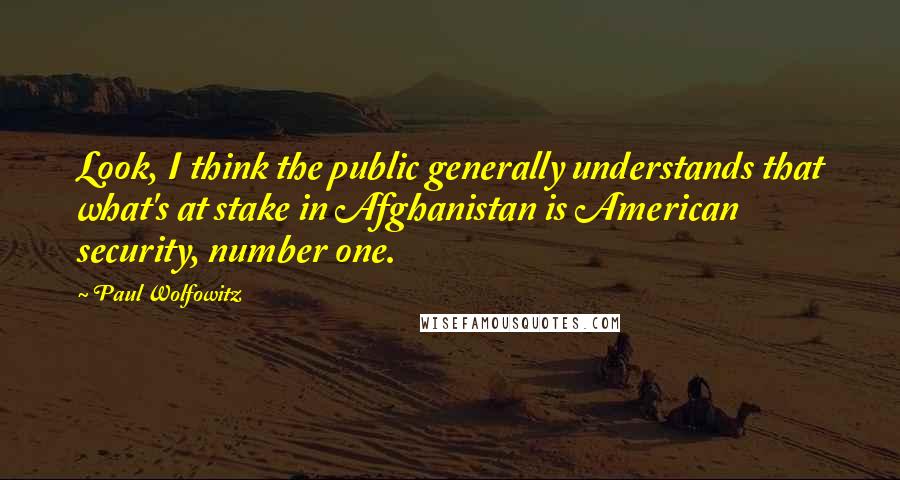 Look, I think the public generally understands that what's at stake in Afghanistan is American security, number one.

~ Paul Wolfowitz

WISEFAMOUSQUOTES.COM